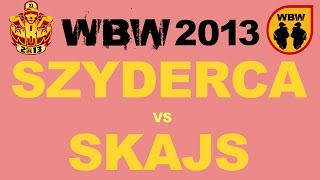 2013

WBW 2013

WBW

SZYDERCA

vs

SKAJS